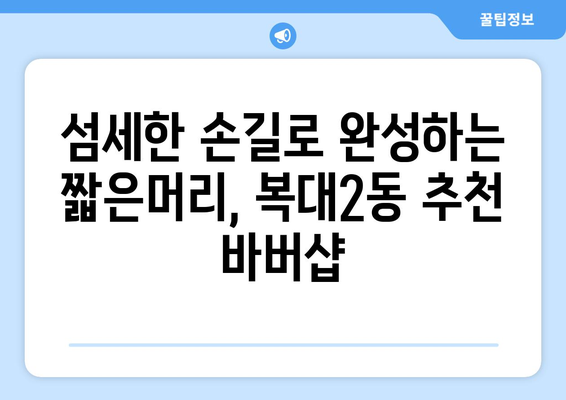 꿀팁정보

섬세한 손길로 완성하는 짧은머리, 복대2동 추천 바버샵